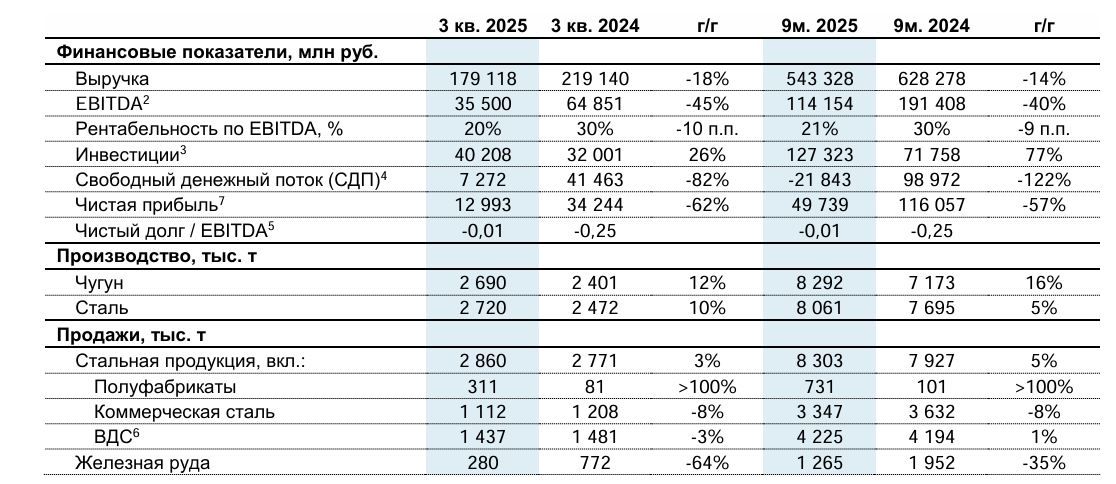 | | 3 кв. 2025 | 3 кв. 2024 | г/г | 9м. 2025 | 9м. 2024 | г/г |
|---|---|---|---|---|---|---|
| **Финансовые показатели, млн руб.** | | | | | | |
| Выручка | 179 118 | 219 140 | -18% | 543 328 | 628 278 | -14% |
| EBITDA$^2$ | 35 500 | 64 851 | -45% | 114 154 | 191 408 | -40% |
| Рентабельность по EBITDA, % | 20% | 30% | -10 п.п. | 21% | 30% | -9 п.п. |
| Инвестиции$^3$ | 40 208 | 32 001 | 26% | 127 323 | 71 758 | 77% |
| Свободный денежный поток (СДП)$^4$ | 7 272 | 41 463 | -82% | -21 843 | 98 972 | -122% |
| Чистая прибыль$^7$ | 12 993 | 34 244 | -62% | 49 739 | 116 057 | -57% |
| Чистый долг / EBITDA$^5$ | -0,01 | -0,25 | | -0,01 | -0,25 | |
| **Производство, тыс. т** | | | | | | |
| Чугун | 2 690 | 2 401 | 12% | 8 292 | 7 173 | 16% |
| Сталь | 2 720 | 2 472 | 10% | 8 061 | 7 695 | 5% |
| **Продажи, тыс. т** | | | | | | |
| Стальная продукция, вкл.: | 2 860 | 2 771 | 3% | 8 303 | 7 927 | 5% |
| Полуфабрикаты | 311 | 81 | >100% | 731 | 101 | >100% |
| Коммерческая сталь | 1 112 | 1 208 | -8% | 3 347 | 3 632 | -8% |
| ВДС$^6$ | 1 437 | 1 481 | -3% | 4 225 | 4 194 | 1% |
| Железная руда | 280 | 772 | -64% | 1 265 | 1 952 | -35% |